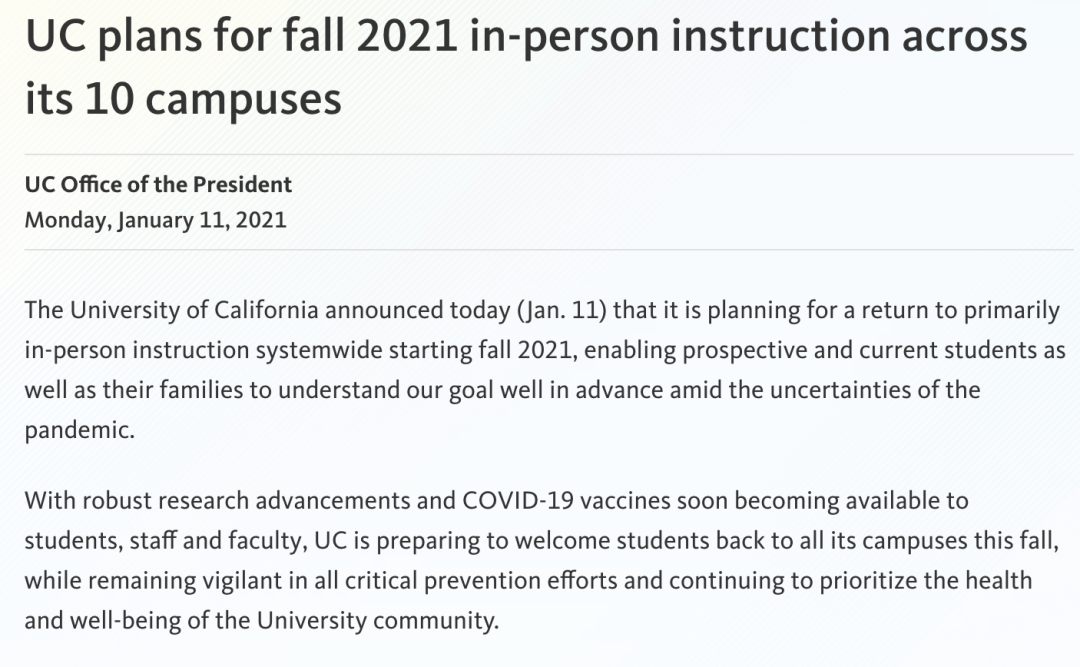 UC plans for fall 2021 in-person instruction across its 10 campuses

UC Office of the President
Monday, January 11, 2021

The University of California announced today (Jan. 11) that it is planning for a return to primarily in-person instruction systemwide starting fall 2021, enabling prospective and current students as well as their families to understand our goal well in advance amid the uncertainties of the pandemic.

With robust research advancements and COVID-19 vaccines soon becoming available to students, staff and faculty, UC is preparing to welcome students back to all its campuses this fall, while remaining vigilant in all critical prevention efforts and continuing to prioritize the health and well-being of the University community.